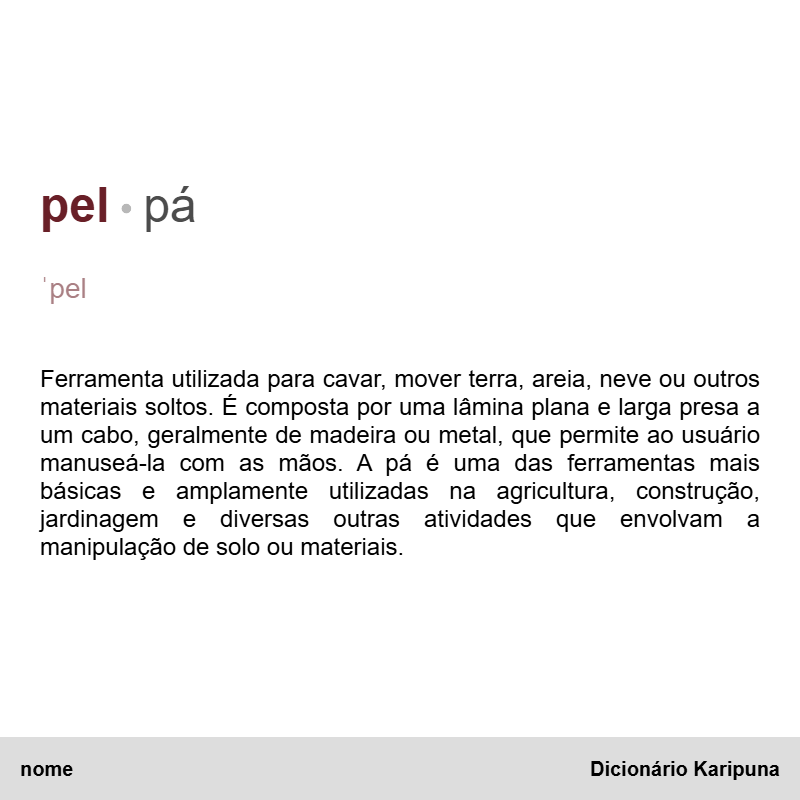 pel • pá

ˈpel

Ferramenta utilizada para cavar, mover terra, areia, neve ou outros materiais soltos. É composta por uma lâmina plana e larga presa a um cabo, geralmente de madeira ou metal, que permite ao usuário manuseá-la com as mãos. A pá é uma das ferramentas mais básicas e amplamente utilizadas na agricultura, construção, jardinagem e diversas outras atividades que envolvam a manipulação de solo ou materiais.

nome

Dicionário Karipuna